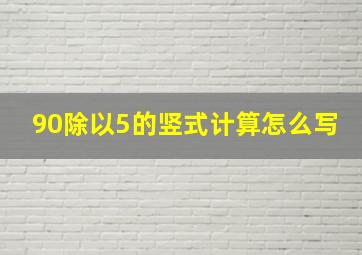 90除以5的竖式计算怎么写